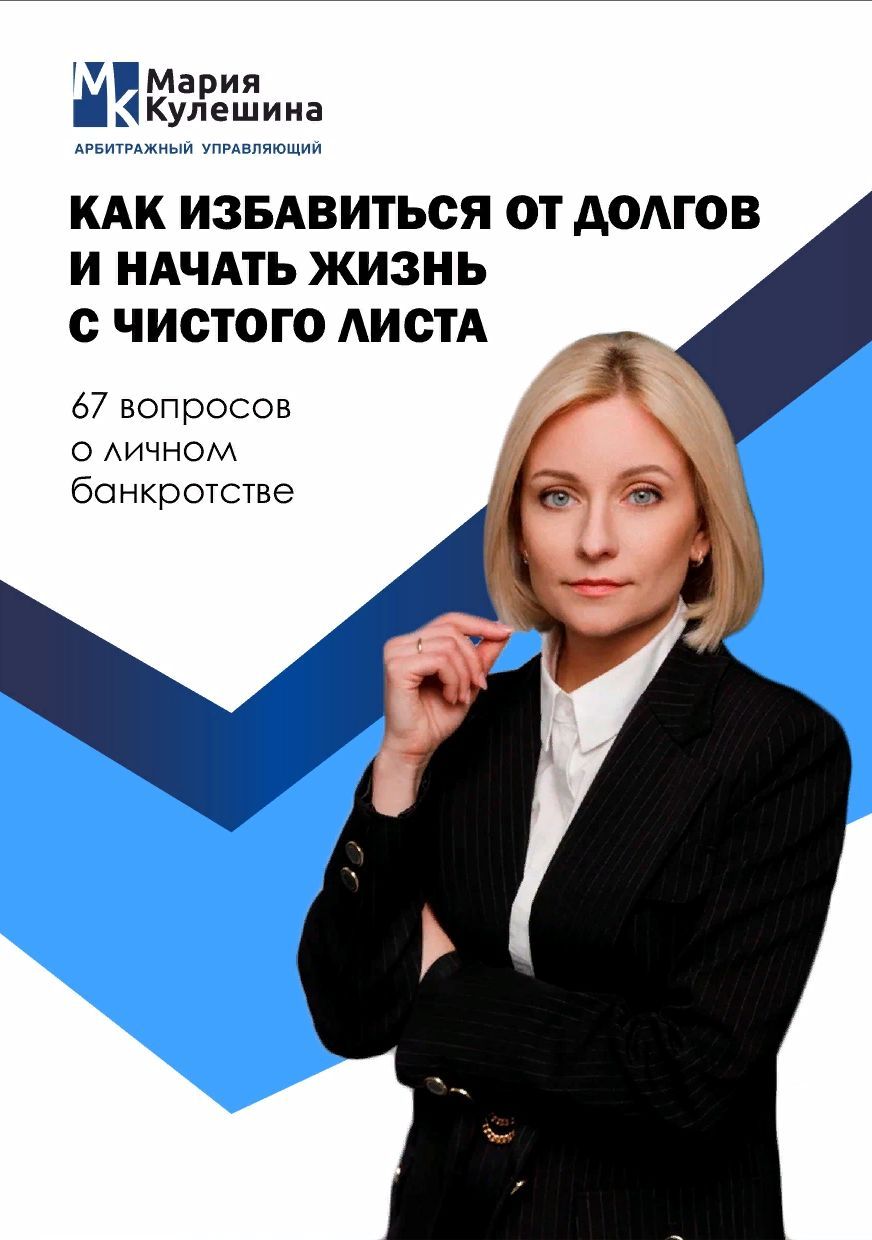 МК Мария Кулешина
АРБИТРАЖНЫЙ УПРАВЛЯЮЩИЙ

КАК ИЗБАВИТЬСЯ ОТ ДОЛГОВ И НАЧАТЬ ЖИЗНЬ С ЧИСТОГО ЛИСТА

67 вопросов о личном банкротстве